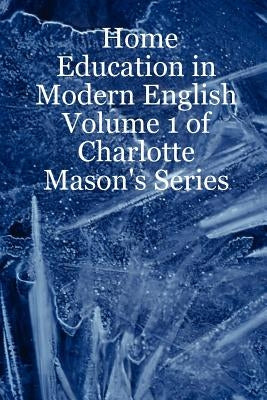 Home Education in Modern English Volume 1 of Charlotte Mason's Series